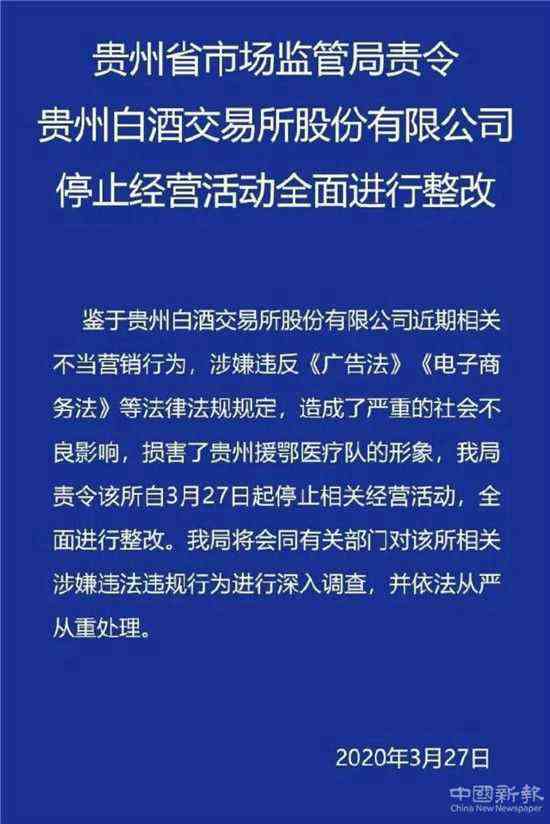 贵州省市场监管局责令
贵州白酒交易所股份有限公司
停止经营活动全面进行整改

鉴于贵州白酒交易所股份有限公司近期相关不当营销行为，涉嫌违反《广告法》《电子商务法》等法律法规规定，造成了严重的社会不良影响，损害了贵州援鄂医疗队的形象，我局责令该所自3月27日起停止相关经营活动，全面进行整改。我局将会同有关部门对该所相关涉嫌违法违规行为进行深入调查，并依法从严从重处理。

2020年3月27日

中國新報
China New Newspaper